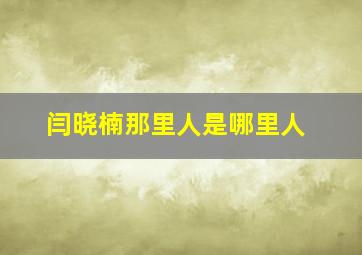 闫晓楠那里人是哪里人